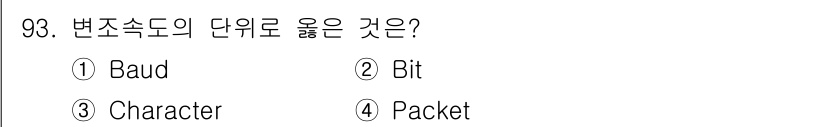 93. 변조속도의 단위로 옳은 것은?

① Baud ② Bit

③ Character ④ Packet